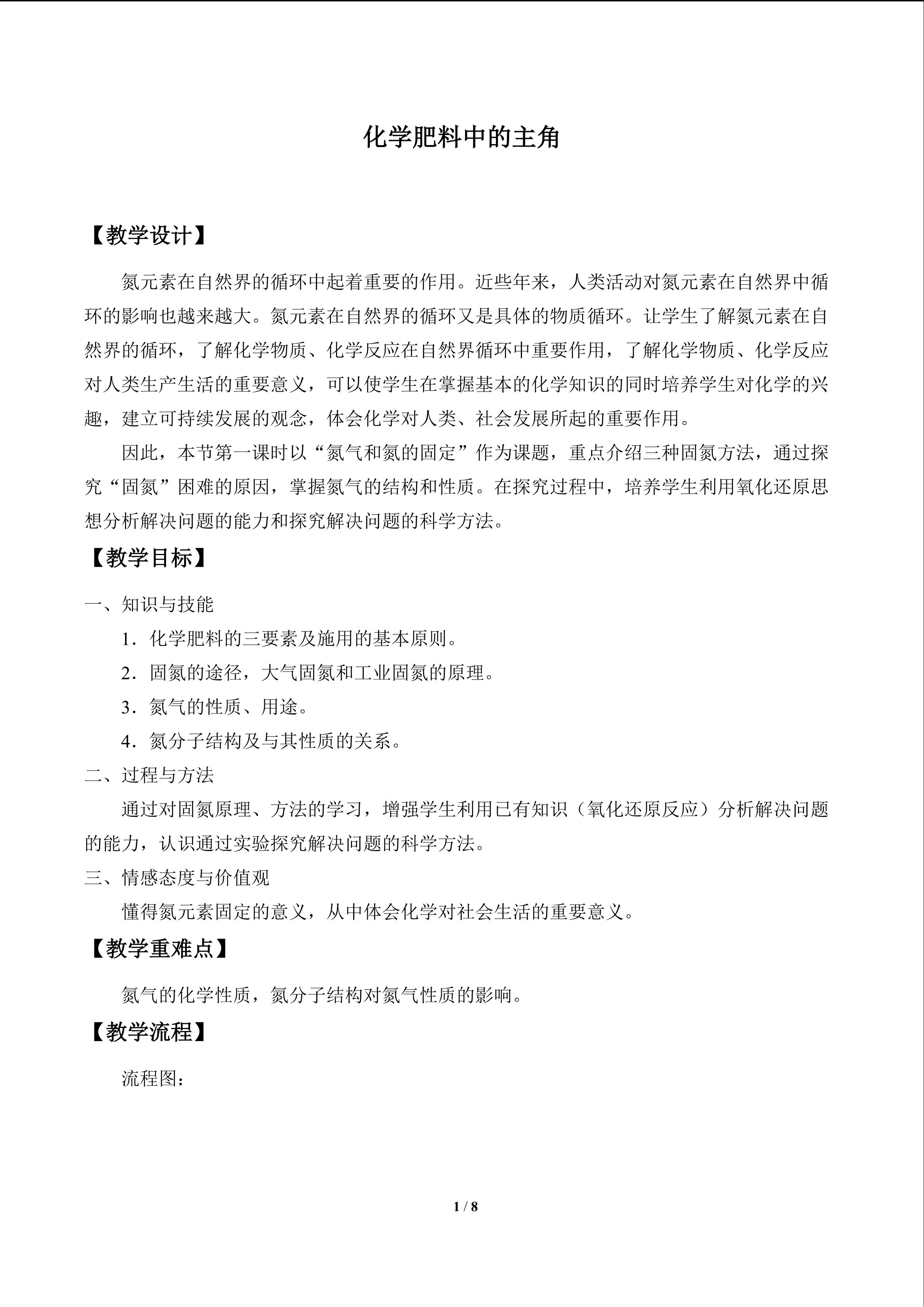 化学肥料中的主角

【教学设计】

氮元素在自然界的循环中起着重要的作用。近些年来，人类活动对氮元素在自然界中循环的影响也越来越大。氮元素在自然界的循环又是具体的物质循环。让学生了解氮元素在自然界的循环，了解化学物质、化学反应在自然界循环中重要作用，了解化学物质、化学反应对人类生产生活的重要意义，可以使学生在掌握基本的化学知识的同时培养学生对化学的兴趣，建立可持续发展的观念，体会化学对人类、社会发展所起的重要作用。

因此，本节第一课时以“氮气和氮的固定”作为课题，重点介绍三种固氮方法，通过探究“固氮”困难的原因，掌握氮气的结构和性质。在探究过程中，培养学生利用氧化还原思想分析解决问题的能力和探究解决问题的科学方法。

【教学目标】

一、知识与技能

1．化学肥料的三要素及施用的基本原则。

2．固氮的途径，大气固氮和工业固氮的原理。

3．氮气的性质、用途。

4．氮分子结构及与其性质的关系。

二、过程与方法

通过对固氮原理、方法的学习，增强学生利用已有知识（氧化还原反应）分析解决问题的能力，认识通过实验探究解决问题的科学方法。

三、情感态度与价值观

懂得氮元素固定的意义，从中体会化学对社会生活的重要意义。

【教学重难点】

氮气的化学性质，氮分子结构对氮气性质的影响。

【教学流程】

流程图：

1 / 8